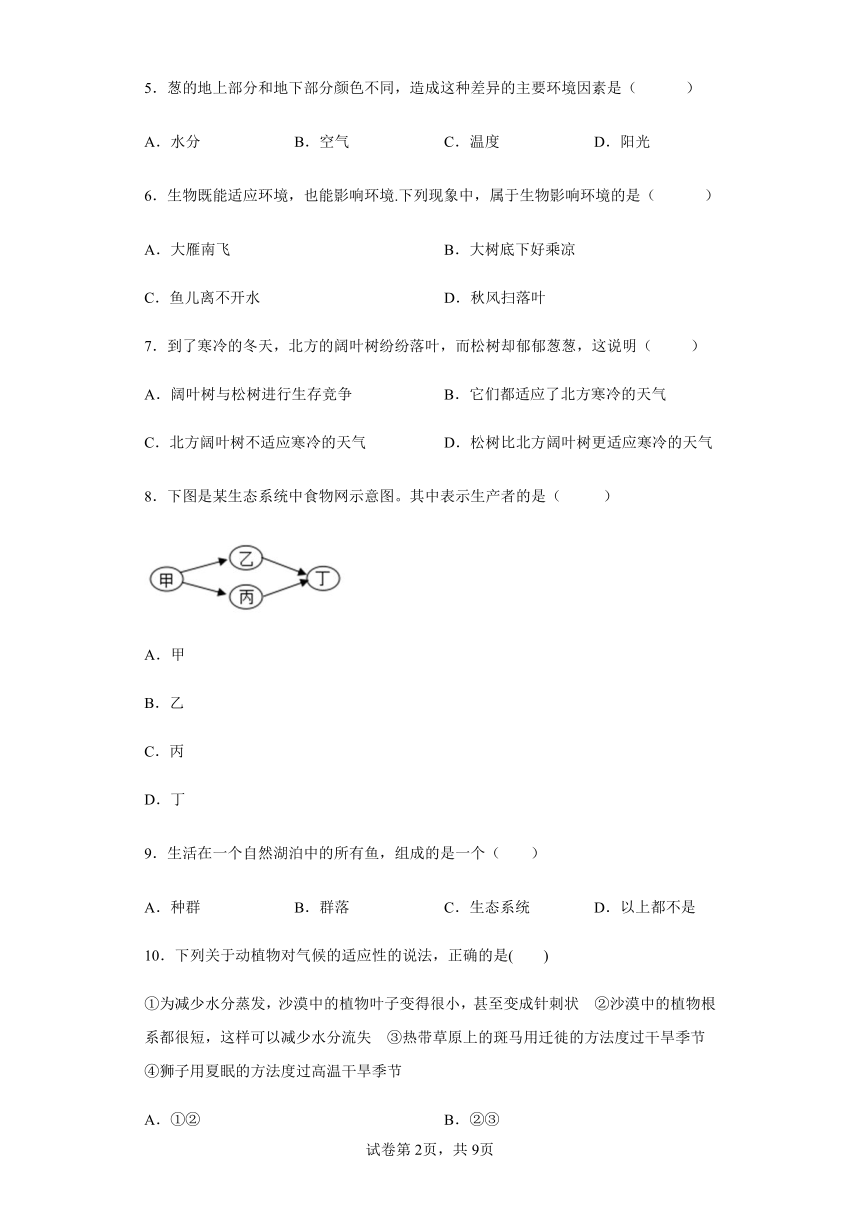 5．葱的地上部分和地下部分颜色不同，造成这种差异的主要环境因素是（　　）

A．水分　　B．空气　　C．温度　　D．阳光

6．生物既能适应环境，也能影响环境.下列现象中，属于生物影响环境的是（　　）

A．大雁南飞　　B．大树底下好乘凉

C．鱼儿离不开水　　D．秋风扫落叶

7．到了寒冷的冬天，北方的阔叶树纷纷落叶，而松树却郁郁葱葱，这说明（　　）

A．阔叶树与松树进行生存竞争　　B．它们都适应了北方寒冷的天气

C．北方阔叶树不适应寒冷的天气　　D．松树比北方阔叶树更适应寒冷的天气

8．下图是某生态系统中食物网示意图。其中表示生产者的是（　　）

甲 乙 丙 丁

A．甲

B．乙

C．丙

D．丁

9．生活在一个自然湖泊中的所有鱼，组成的是一个（　　）

A．种群　　B．群落　　C．生态系统　　D．以上都不是

10．下列关于动植物对气候的适应性的说法，正确的是(　　)

①为减少水分蒸发，沙漠中的植物叶子变得很小，甚至变成针刺状　②沙漠中的植物根系都很短，这样可以减少水分流失　③热带草原上的斑马用迁徙的方法度过干旱季节　④狮子用夏眠的方法度过高温干旱季节

A．①②　　B．②③

试卷第2页，共9页